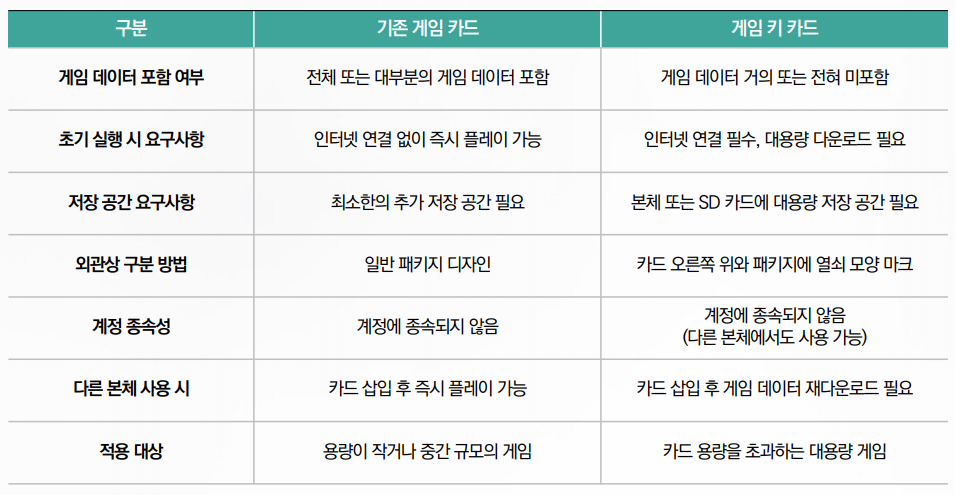 | 구분 | 기존 게임 카드 | 게임 키 카드 |
|---|---|---|
| 게임 데이터 포함 여부 | 전체 또는 대부분의 게임 데이터 포함 | 게임 데이터 거의 또는 전혀 미포함 |
| 초기 실행 시 요구사항 | 인터넷 연결 없이 즉시 플레이 가능 | 인터넷 연결 필수, 대용량 다운로드 필요 |
| 저장 공간 요구사항 | 최소한의 추가 저장 공간 필요 | 본체 또는 SD 카드에 대용량 저장 공간 필요 |
| 외관상 구분 방법 | 일반 패키지 디자인 | 카드 오른쪽 위와 패키지에 열쇠 모양 마크 |
| 계정 종속성 | 계정에 종속되지 않음 | 계정에 종속되지 않음 (다른 본체에서도 사용 가능) |
| 다른 본체 사용 시 | 카드 삽입 후 즉시 플레이 가능 | 카드 삽입 후 게임 데이터 재다운로드 필요 |
| 적용 대상 | 용량이 작거나 중간 규모의 게임 | 카드 용량을 초과하는 대용량 게임 |